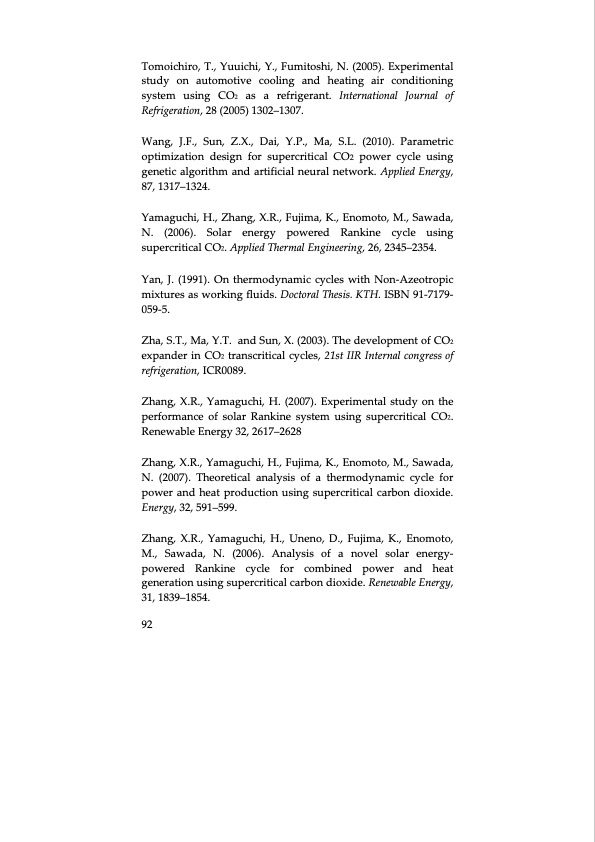 Tomoichiro, T., Yuuichi, Y., Fumitoshi, N. (2005). Experimental study on automotive cooling and heating air conditioning system using $CO_2$ as a refrigerant. International Journal of Refrigeration, 28 (2005) 1302–1307.

Wang, J.F., Sun, Z.X., Dai, Y.P., Ma, S.L. (2010). Parametric optimization design for supercritical $CO_2$ power cycle using genetic algorithm and artificial neural network. Applied Energy, 87, 1317–1324.

Yamaguchi, H., Zhang, X.R., Fujima, K., Enomoto, M., Sawada, N. (2006). Solar energy powered Rankine cycle using supercritical $CO_2$. Applied Thermal Engineering, 26, 2345–2354.

Yan, J. (1991). On thermodynamic cycles with Non-Azeotropic mixtures as working fluids. Doctoral Thesis. KTH. ISBN 91-7179-059-5.

Zha, S.T., Ma, Y.T. and Sun, X. (2003). The development of $CO_2$ expander in $CO_2$ transcritical cycles, 21st IIR Internal congress of refrigeration, ICR0089.

Zhang, X.R., Yamaguchi, H. (2007). Experimental study on the performance of solar Rankine system using supercritical $CO_2$. Renewable Energy 32, 2617–2628

Zhang, X.R., Yamaguchi, H., Fujima, K., Enomoto, M., Sawada, N. (2007). Theoretical analysis of a thermodynamic cycle for power and heat production using supercritical carbon dioxide. Energy, 32, 591–599.

Zhang, X.R., Yamaguchi, H., Uneno, D., Fujima, K., Enomoto, M., Sawada, N. (2006). Analysis of a novel solar energy-powered Rankine cycle for combined power and heat generation using supercritical carbon dioxide. Renewable Energy, 31, 1839–1854.

92